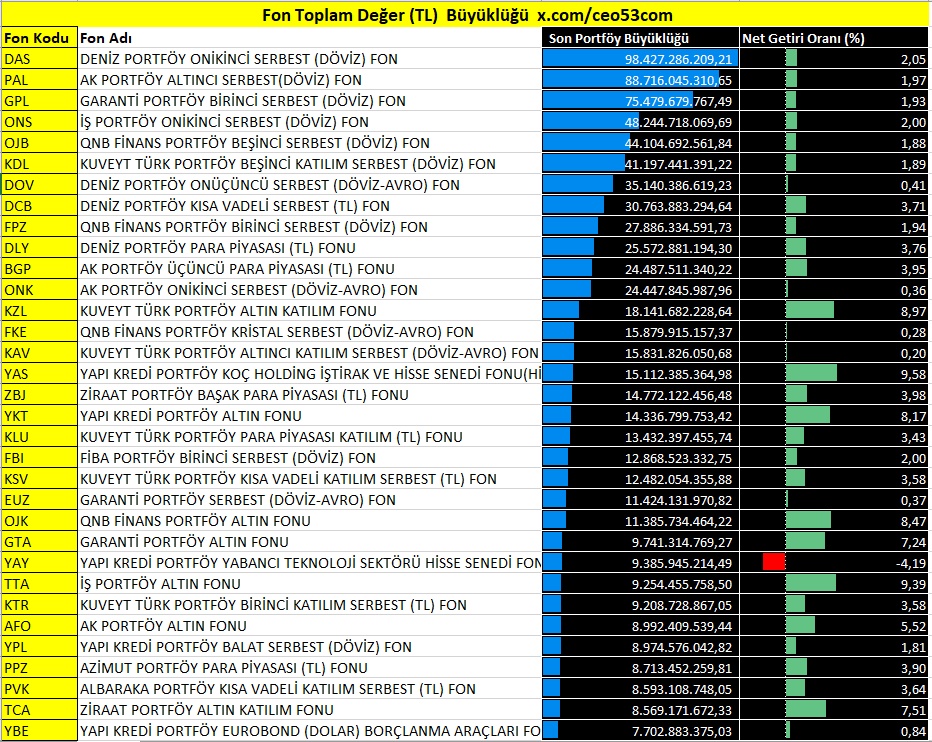 Fon Toplam Değer (TL) Büyüklüğü x.com/ceo53com

| Fon Kodu | Fon Adı | Son Portföy Büyüklüğü | Net Getiri Oranı (%) |
|---|---|---|---|
| DAS | DENİZ PORTFÖY ONİKİNCİ SERBEST (DÖVİZ) FON | 98.427.286.209,21 | 2,05 |
| PAL | AK PORTFÖY ALTINCI SERBEST(DÖVİZ) FON | 88.716.045.310,65 | 1,97 |
| GPL | GARANTİ PORTFÖY BİRİNCİ SERBEST (DÖVİZ) FON | 75.479.679.767,49 | 1,93 |
| ONS | İŞ PORTFÖY ONİKİNCİ SERBEST (DÖVİZ) FON | 48.244.718.069,69 | 2,00 |
| OJB | QNB FİNANS PORTFÖY BEŞİNCİ SERBEST (DÖVİZ) FON | 44.104.692.561,84 | 1,88 |
| KDL | KUVEYT TÜRK PORTFÖY BEŞİNCİ KATILIM SERBEST (DÖVİZ) FON | 41.197.441.391,22 | 1,89 |
| DOV | DENİZ PORTFÖY ONÜÇÜNCÜ SERBEST (DÖVİZ-AVRO) FON | 35.140.386.619,23 | 0,41 |
| DCB | DENİZ PORTFÖY KISA VADELİ SERBEST (TL) FON | 30.763.883.294,64 | 3,71 |
| FPZ | QNB FİNANS PORTFÖY BİRİNCİ SERBEST (DÖVİZ) FON | 27.886.334.591,73 | 1,94 |
| DLY | DENİZ PORTFÖY PARA PİYASASI (TL) FONU | 25.572.881.194,30 | 3,76 |
| BGP | AK PORTFÖY ÜÇÜNCÜ PARA PİYASASI (TL) FONU | 24.487.511.340,22 | 3,95 |
| ONK | AK PORTFÖY ONİKİNCİ SERBEST (DÖVİZ-AVRO) FON | 24.447.845.987,96 | 0,36 |
| KZL | KUVEYT TÜRK PORTFÖY ALTIN KATILIM FONU | 18.141.682.228,64 | 8,97 |
| FKE | QNB FİNANS PORTFÖY KRİSTAL SERBEST (DÖVİZ-AVRO) FON | 15.879.915.157,37 | 0,28 |
| KAV | KUVEYT TÜRK PORTFÖY ALTINCI KATILIM SERBEST (DÖVİZ-AVRO) FON | 15.831.826.050,68 | 0,20 |
| YAS | YAPI KREDİ PORTFÖY KOÇ HOLDİNG İŞTİRAK VE HİSSE SENEDİ FONU(Hİ | 15.112.385.364,98 | 9,58 |
| ZBJ | ZİRAAT PORTFÖY BAŞAK PARA PİYASASI (TL) FONU | 14.772.122.456,48 | 3,98 |
| YKT | YAPI KREDİ PORTFÖY ALTIN FONU | 14.336.799.753,42 | 8,17 |
| KLU | KUVEYT TÜRK PORTFÖY PARA PİYASASI KATILIM (TL) FONU | 13.432.397.455,74 | 3,43 |
| FBI | FİBA PORTFÖY BİRİNCİ SERBEST (DÖVİZ) FON | 12.868.523.332,75 | 2,00 |
| KSV | KUVEYT TÜRK PORTFÖY KISA VADELİ KATILIM SERBEST (TL) FON | 12.482.054.355,88 | 3,58 |
| EUZ | GARANTİ PORTFÖY SERBEST (DÖVİZ-AVRO) FON | 11.424.131.970,82 | 0,37 |
| OJK | QNB FİNANS PORTFÖY ALTIN FONU | 11.385.734.464,22 | 8,47 |
| GTA | GARANTİ PORTFÖY ALTIN FONU | 9.741.314.769,27 | 7,24 |
| YAY | YAPI KREDİ PORTFÖY YABANCI TEKNOLOJİ SEKTÖRÜ HİSSE SENEDİ FON | 9.385.945.214,49 | -4,19 |
| TTA | İŞ PORTFÖY ALTIN FONU | 9.254.455.758,50 | 9,39 |
| KTR | KUVEYT TÜRK PORTFÖY BİRİNCİ KATILIM SERBEST (TL) FON | 9.208.728.867,05 | 3,58 |
| AFO | AK PORTFÖY ALTIN FONU | 8.992.409.539,44 | 5,52 |
| YPL | YAPI KREDİ PORTFÖY BALAT SERBEST (DÖVİZ) FON | 8.974.576.042,82 | 1,81 |
| PPZ | AZİMUT PORTFÖY PARA PİYASASI (TL) FONU | 8.713.452.259,81 | 3,90 |
| PVK | ALBARAKA PORTFÖY KISA VADELİ KATILIM SERBEST (TL) FON | 8.593.108.748,05 | 3,64 |
| TCA | ZİRAAT PORTFÖY ALTIN KATILIM FONU | 8.569.171.672,33 | 7,51 |
| YBE | YAPI KREDİ PORTFÖY EUROBOND (DOLAR) BORÇLANMA ARAÇLARI FO | 7.702.883.375,03 | 0,84 |